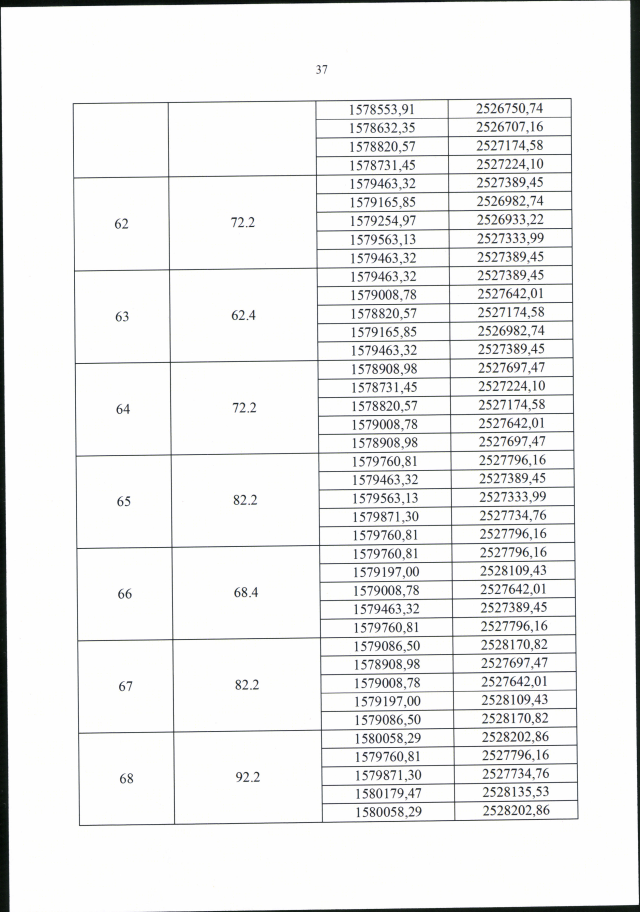 37

| | | | |
|---|---|---|---|
| | | 1578553,91 | 2526750,74 |
| | | 1578632,35 | 2526707,16 |
| | | 1578820,57 | 2527174,58 |
| | | 1578731,45 | 2527224,10 |
| 62 | 72.2 | 1579463,32 | 2527389,45 |
| | | 1579165,85 | 2526982,74 |
| | | 1579254,97 | 2526933,22 |
| | | 1579563,13 | 2527333,99 |
| | | 1579463,32 | 2527389,45 |
| 63 | 62.4 | 1579463,32 | 2527389,45 |
| | | 1579008,78 | 2527642,01 |
| | | 1578820,57 | 2527174,58 |
| | | 1579165,85 | 2526982,74 |
| | | 1579463,32 | 2527389,45 |
| 64 | 72.2 | 1578908,98 | 2527697,47 |
| | | 1578731,45 | 2527224,10 |
| | | 1578820,57 | 2527174,58 |
| | | 1579008,78 | 2527642,01 |
| | | 1578908,98 | 2527697,47 |
| 65 | 82.2 | 1579760,81 | 2527796,16 |
| | | 1579463,32 | 2527389,45 |
| | | 1579563,13 | 2527333,99 |
| | | 1579871,30 | 2527734,76 |
| | | 1579760,81 | 2527796,16 |
| 66 | 68.4 | 1579760,81 | 2527796,16 |
| | | 1579197,00 | 2528109,43 |
| | | 1579008,78 | 2527642,01 |
| | | 1579463,32 | 2527389,45 |
| | | 1579760,81 | 2527796,16 |
| 67 | 82.2 | 1579086,50 | 2528170,82 |
| | | 1578908,98 | 2527697,47 |
| | | 1579008,78 | 2527642,01 |
| | | 1579197,00 | 2528109,43 |
| | | 1579086,50 | 2528170,82 |
| 68 | 92.2 | 1580058,29 | 2528202,86 |
| | | 1579760,81 | 2527796,16 |
| | | 1579871,30 | 2527734,76 |
| | | 1580179,47 | 2528135,53 |
| | | 1580058,29 | 2528202,86 |